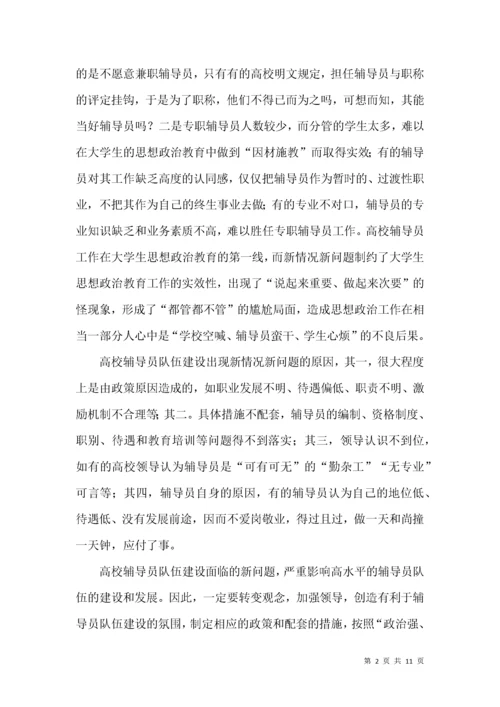 的是不愿意兼职辅导员，只有有的高校明文规定，担任辅导员与职称的评定挂钩，于是为了职称，他们不得已而为之吗，可想而知，其能当好辅导员吗？二是专职辅导员人数较少，而分管的学生太多，难以在大学生的思想政治教育中做到“因材施教”而取得实效；有的辅导员对其工作缺乏高度的认同感，仅仅把辅导员作为暂时的、过渡性职业，不把其作为自己的终生事业去做；有的专业不对口，辅导员的专业知识缺乏和业务素质不高，难以胜任专职辅导员工作。高校辅导员工作在大学生思想政治教育的第一线，而新情况新问题制约了大学生思想政治教育工作的实效性，出现了“说起来重要、做起来次要”的怪现象，形成了“都管都不管”的尴尬局面，造成思想政治工作在相当一部分人心中是“学校空喊、辅导员蛮干、学生心烦”的不良后果。

高校辅导员队伍建设出现新情况新问题的原因，其一，很大程度上是由政策原因造成的，如职业发展不明、待遇偏低、职责不明、激励机制不合理等；其二。具体措施不配套，辅导员的编制、资格制度、职别、待遇和教育培训等问题得不到落实；其三，领导认识不到位，如有的高校领导认为辅导员是“可有可无”的“勤杂工”“无专业”可言等；其四，辅导员自身的原因，有的辅导员认为自己的地位低、待遇低、没有发展前途，因而不爱岗敬业，得过且过，做一天和尚撞一天钟，应付了事。

高校辅导员队伍建设面临的新问题，严重影响高水平的辅导员队伍的建设和发展。因此，一定要转变观念，加强领导，创造有利于辅导员队伍建设的氛围，制定相应的政策和配套的措施，按照“政治强、

第 2 页 共 11 页